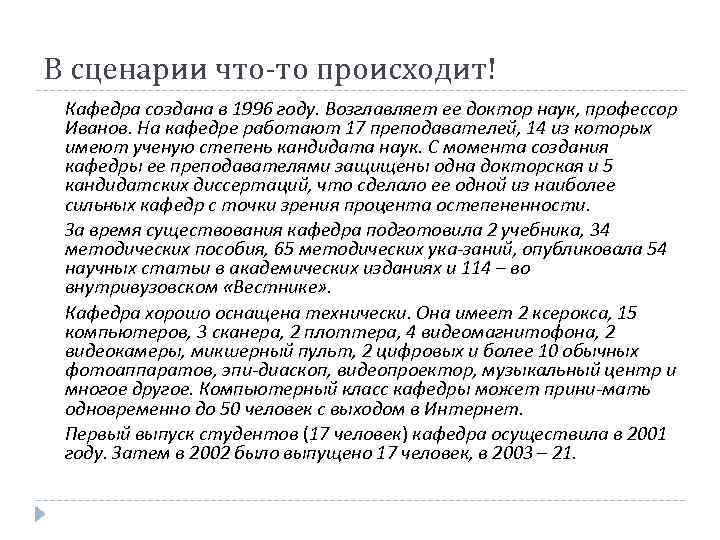 В сценарии что-то происходит!

Кафедра создана в 1996 году. Возглавляет ее доктор наук, профессор Иванов. На кафедре работают 17 преподавателей, 14 из которых имеют ученую степень кандидата наук. С момента создания кафедры ее преподавателями защищены одна докторская и 5 кандидатских диссертаций, что сделало ее одной из наиболее сильных кафедр с точки зрения процента остепененности.

За время существования кафедра подготовила 2 учебника, 34 методических пособия, 65 методических ука-заний, опубликовала 54 научных статьи в академических изданиях и 114 – во внутривузовском «Вестнике».

Кафедра хорошо оснащена технически. Она имеет 2 ксерокса, 15 компьютеров, 3 сканера, 2 плоттера, 4 видеомагнитофона, 2 видеокамеры, микшерный пульт, 2 цифровых и более 10 обычных фотоаппаратов, эпи-диаскоп, видеопроектор, музыкальный центр и многое другое. Компьютерный класс кафедры может прини-мать одновременно до 50 человек с выходом в Интернет.

Первый выпуск студентов (17 человек) кафедра осуществила в 2001 году. Затем в 2002 было выпущено 17 человек, в 2003 – 21.